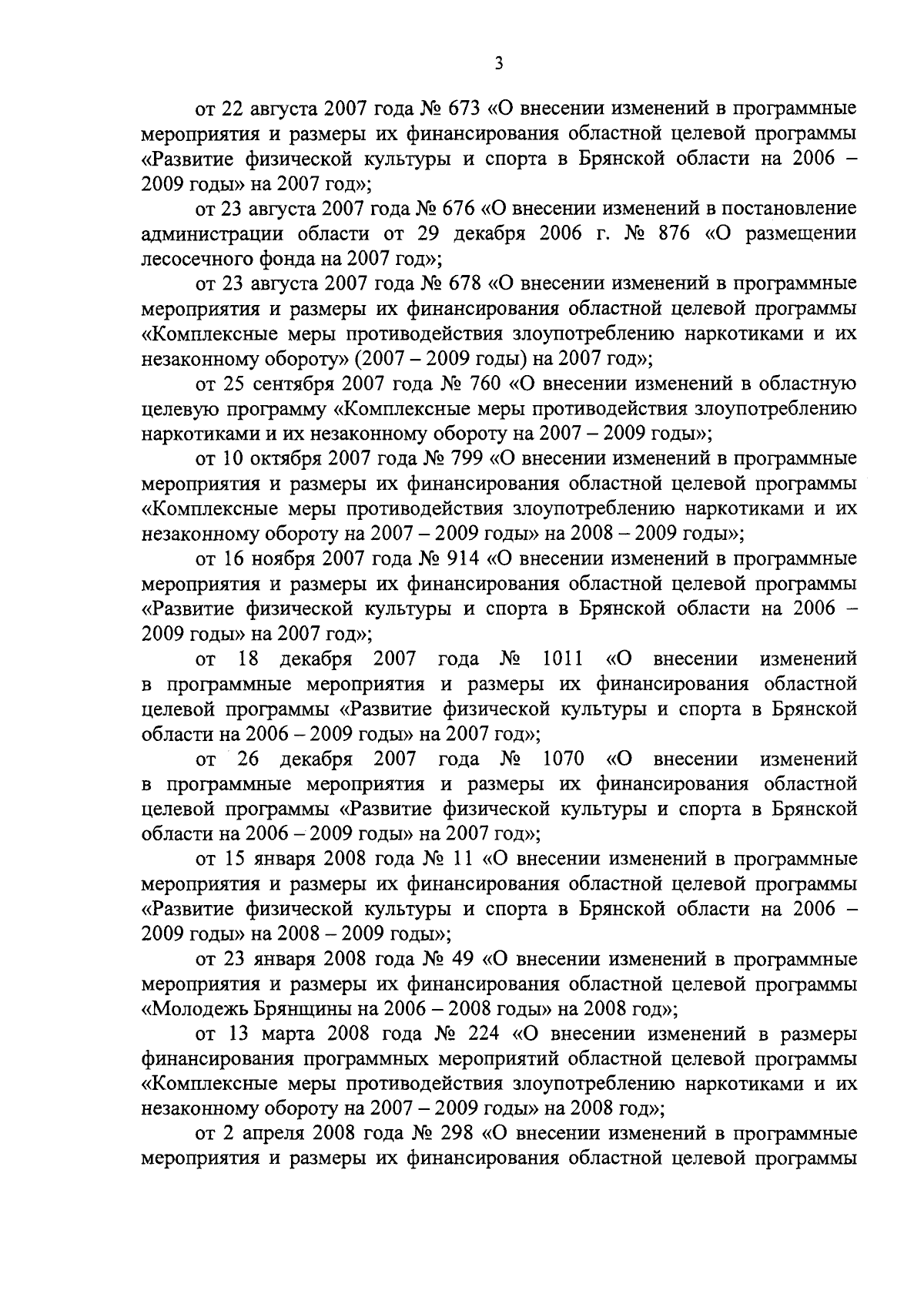 3

от 22 августа 2007 года № 673 «О внесении изменений в программные мероприятия и размеры их финансирования областной целевой программы «Развитие физической культуры и спорта в Брянской области на 2006 – 2009 годы» на 2007 год»;

от 23 августа 2007 года № 676 «О внесении изменений в постановление администрации области от 29 декабря 2006 г. № 876 «О размещении лесосечного фонда на 2007 год»;

от 23 августа 2007 года № 678 «О внесении изменений в программные мероприятия и размеры их финансирования областной целевой программы «Комплексные меры противодействия злоупотреблению наркотиками и их незаконному обороту» (2007 – 2009 годы) на 2007 год»;

от 25 сентября 2007 года № 760 «О внесении изменений в областную целевую программу «Комплексные меры противодействия злоупотреблению наркотиками и их незаконному обороту на 2007 – 2009 годы»;

от 10 октября 2007 года № 799 «О внесении изменений в программные мероприятия и размеры их финансирования областной целевой программы «Комплексные меры противодействия злоупотреблению наркотиками и их незаконному обороту на 2007 – 2009 годы» на 2008 – 2009 годы»;

от 16 ноября 2007 года № 914 «О внесении изменений в программные мероприятия и размеры их финансирования областной целевой программы «Развитие физической культуры и спорта в Брянской области на 2006 – 2009 годы» на 2007 год»;

от 18 декабря 2007 года № 1011 «О внесении изменений в программные мероприятия и размеры их финансирования областной целевой программы «Развитие физической культуры и спорта в Брянской области на 2006 – 2009 годы» на 2007 год»;

от 26 декабря 2007 года № 1070 «О внесении изменений в программные мероприятия и размеры их финансирования областной целевой программы «Развитие физической культуры и спорта в Брянской области на 2006 – 2009 годы» на 2007 год»;

от 15 января 2008 года № 11 «О внесении изменений в программные мероприятия и размеры их финансирования областной целевой программы «Развитие физической культуры и спорта в Брянской области на 2006 – 2009 годы» на 2008 – 2009 годы»;

от 23 января 2008 года № 49 «О внесении изменений в программные мероприятия и размеры их финансирования областной целевой программы «Молодежь Брянщины на 2006 – 2008 годы» на 2008 год»;

от 13 марта 2008 года № 224 «О внесении изменений в размеры финансирования программных мероприятий областной целевой программы «Комплексные меры противодействия злоупотреблению наркотиками и их незаконному обороту на 2007 – 2009 годы» на 2008 год»;

от 2 апреля 2008 года № 298 «О внесении изменений в программные мероприятия и размеры их финансирования областной целевой программы